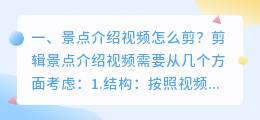 一、景点介绍视频怎么剪？剪辑景点介绍视频需要从几个方面考虑：1.结构：按照视频...